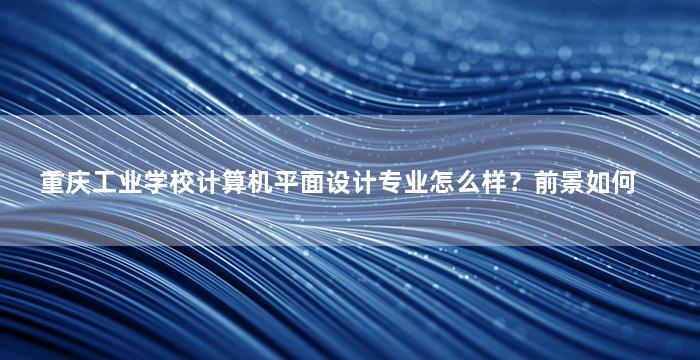 重庆工业学校计算机平面设计专业怎么样？前景如何